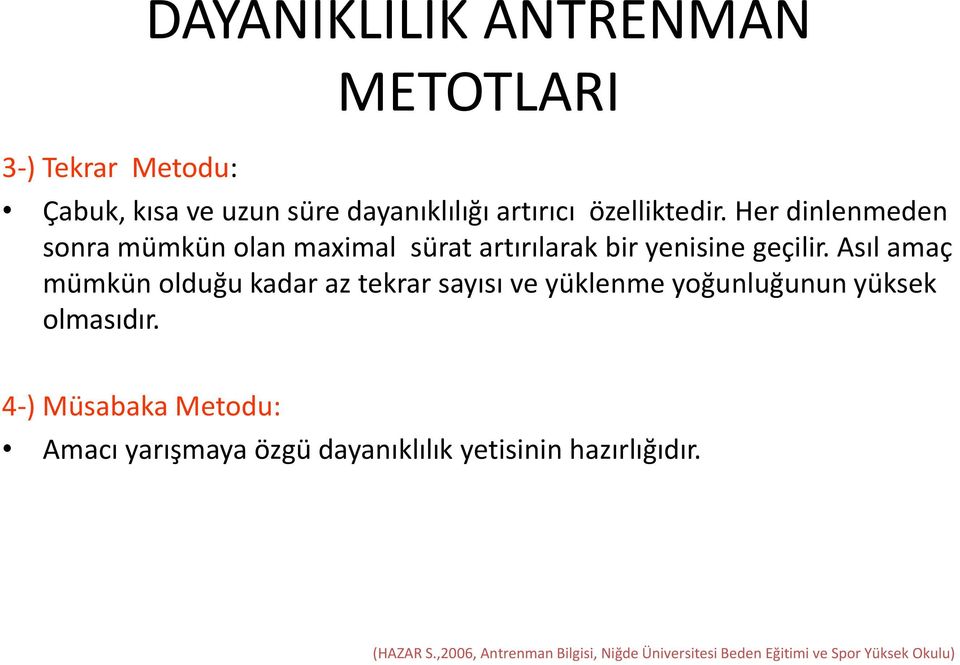 DAYANIKLILIK ANTRENMAN METOTLARI

3-) Tekrar Metodu:

• Çabuk, kısa ve uzun süre dayanıklılığı artırıcı özelliktedir. Her dinlenmeden sonra mümkün olan maximal sürat artırılarak bir yenisine geçilir. Asıl amaç mümkün olduğu kadar az tekrar sayısı ve yüklenme yoğunluğunun yüksek olmasıdır.

4-) Müsabaka Metodu:

• Amacı yarışmaya özgü dayanıklılık yetisinin hazırlığıdır.

(HAZAR S.,2006, Antrenman Bilgisi, Niğde Üniversitesi Beden Eğitimi ve Spor Yüksek Okulu)